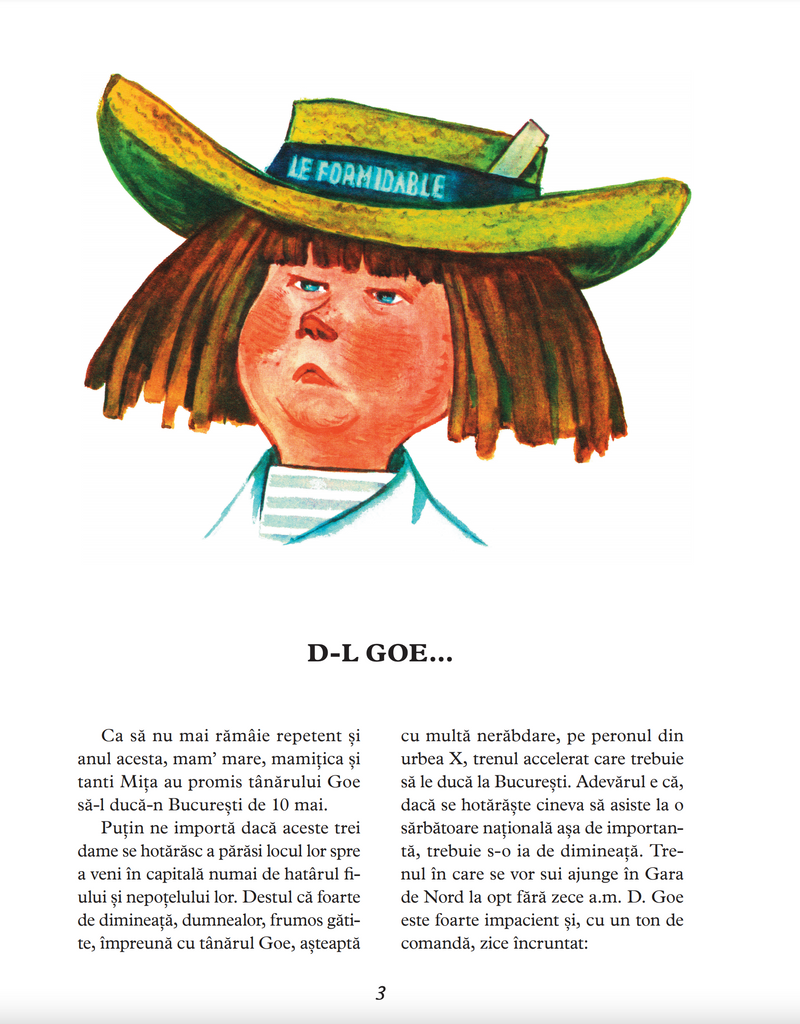 LE FORMIDABLE

D-L GOE...

Ca să nu mai rămâie repetent și anul acesta, mam' mare, mamițica și tanti Mița au promis tânărului Goe să-l ducă-n București de 10 mai.

Puțin ne importă dacă aceste trei dame se hotărăsc a părăsi locul lor spre a veni în capitală numai de hatârul fiului și nepoțelului lor. Destul că foarte de dimineață, dumnealor, frumos gătite, împreună cu tânărul Goe, așteaptă cu multă nerăbdare, pe peronul din urbea X, trenul accelerat care trebuie să le ducă la București. Adevărul e că, dacă se hotărăște cineva să asiste la o sărbătoare națională așa de importantă, trebuie s-o ia de dimineață. Trenul în care se vor sui ajunge în Gara de Nord la opt fără zece a.m. D. Goe este foarte impacient și, cu un ton de comandă, zice încruntat:

3